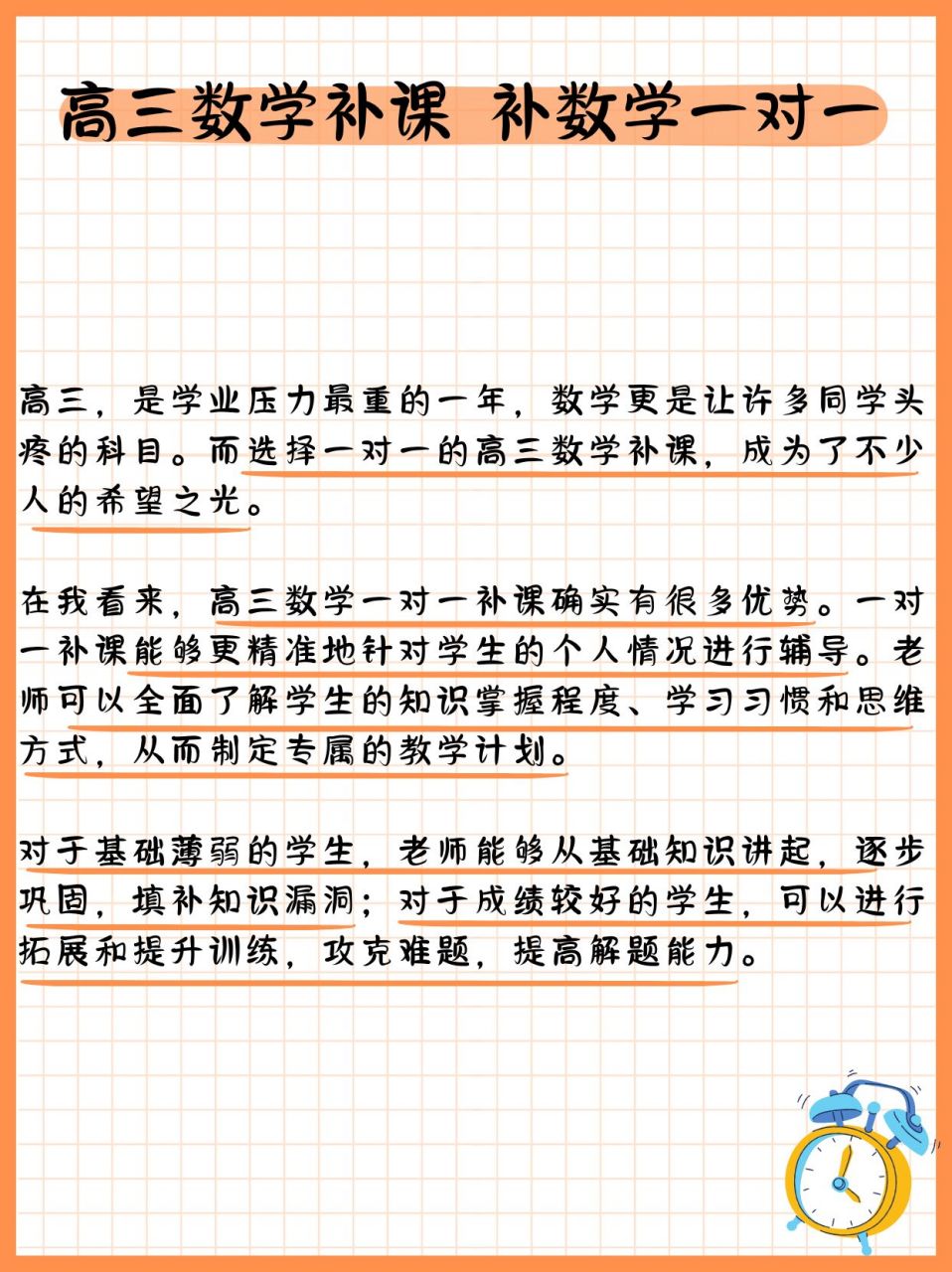 高三数学补课 补数学一对一

高三，是学业压力最重的一年，数学更是让许多同学头疼的科目。而选择一对一的高三数学补课，成为了不少人的希望之光。

在我看来，高三数学一对一补课确实有很多优势。一对一补课能够更精准地针对学生的个人情况进行辅导。老师可以全面了解学生的知识掌握程度、学习习惯和思维方式，从而制定专属的教学计划。

对于基础薄弱的学生，老师能够从基础知识讲起，逐步巩固，填补知识漏洞；对于成绩较好的学生，可以进行拓展和提升训练，攻克难题，提高解题能力。